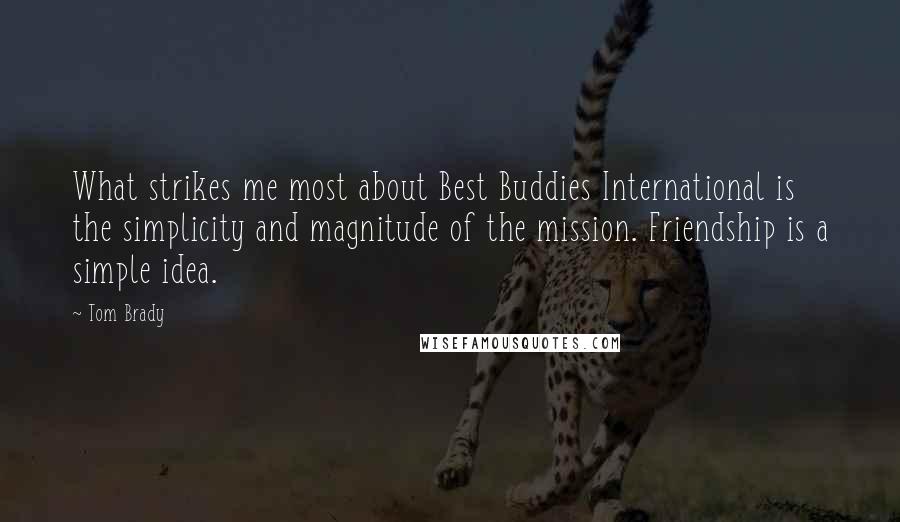 What strikes me most about Best Buddies International is the simplicity and magnitude of the mission. Friendship is a simple idea.

~ Tom Brady

WISEFAMOUSQUOTES.COM